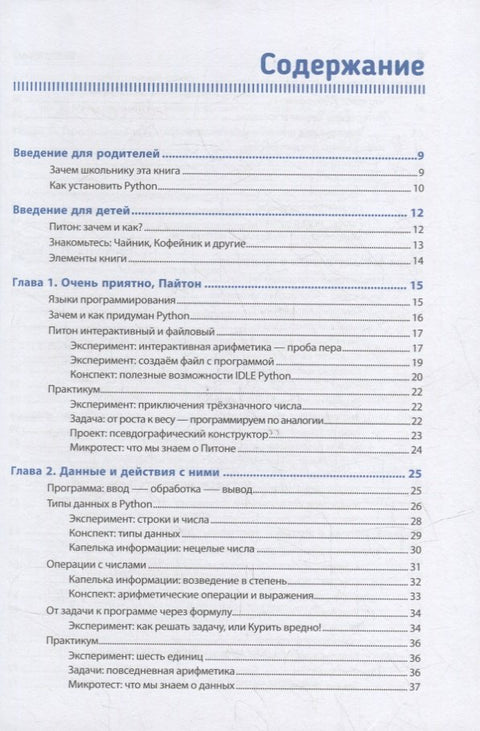 Содержание

Введение для родителей 9
Зачем школьнику эта книга 9
Как установить Python 10

Введение для детей 12
Питон: зачем и как? 12
Знакомьтесь: Чайник, Кофейник и другие 13
Элементы книги 14

Глава 1. Очень приятно, Пайтон 15
Языки программирования 15
Зачем и как придуман Python 16
Питон интерактивный и файловый 17
Эксперимент: интерактивная арифметика — проба пера 17
Эксперимент: создаём файл с программой 19
Конспект: полезные возможности IDLE Python 20
Практикум 22
Эксперимент: приключения трёхзначного числа 22
Задача: от роста к весу — программируем по аналогии 22
Проект: псевдографический конструктор 23
Микротест: что мы знаем о Питоне 24

Глава 2. Данные и действия с ними 25
Программа: ввод — обработка — вывод 25
Типы данных в Python 26
Эксперимент: строки и числа 28
Конспект: типы данных 29
Капелька информации: нецелые числа 30
Операции с числами 31
Капелька информации: возведение в степень 32
Конспект: арифметические операции и выражения 33
От задачи к программе через формулу 34
Эксперимент: как решать задачу, или Курить вредно! 34
Практикум 36
Эксперимент: шесть единиц 36
Задачи: повседневная арифметика 36
Микротест: что мы знаем о данных 37